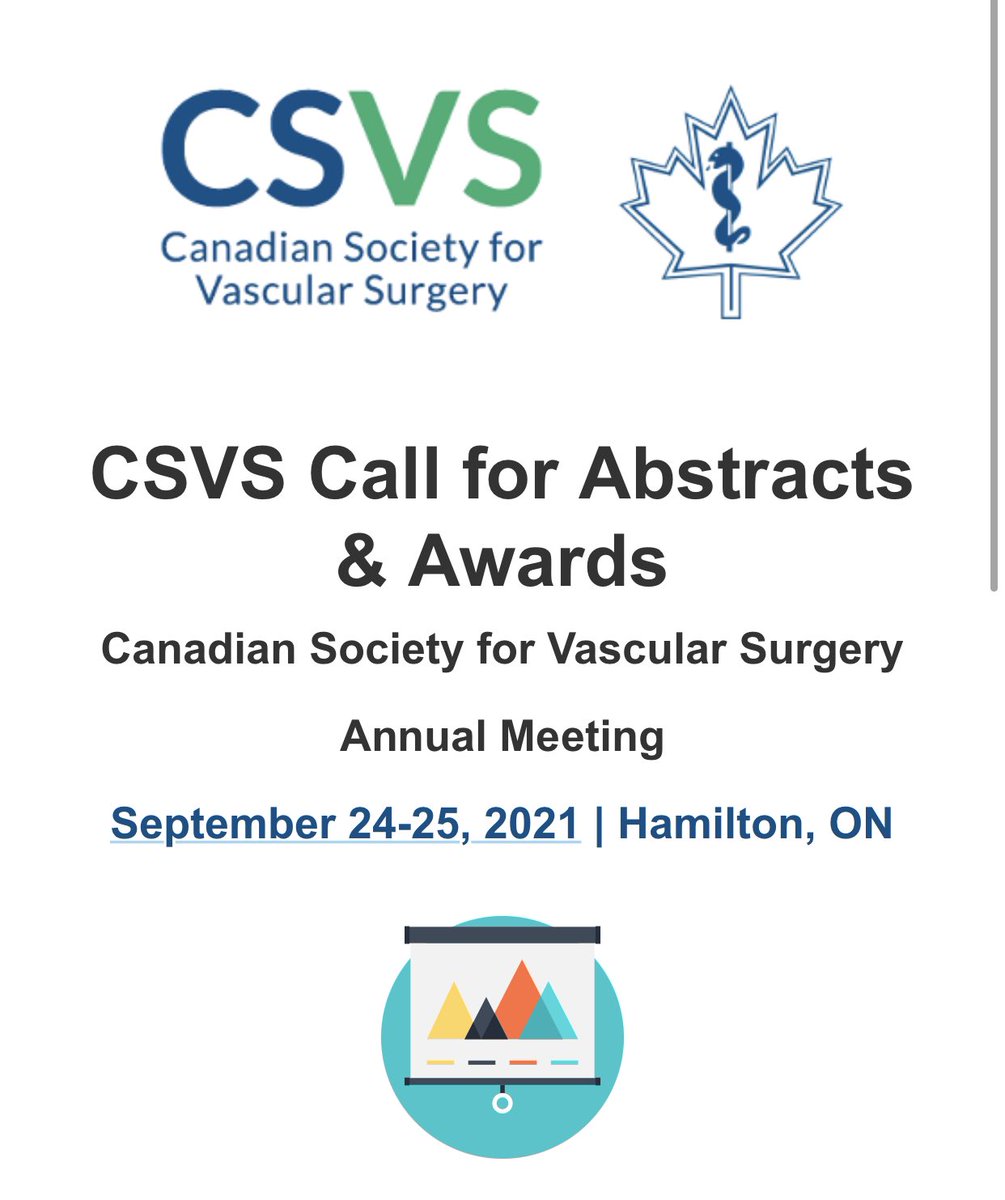 CSVS
Canadian Society for Vascular Surgery

CSVS Call for Abstracts & Awards

Canadian Society for Vascular Surgery

Annual Meeting

September 24-25, 2021 | Hamilton, ON